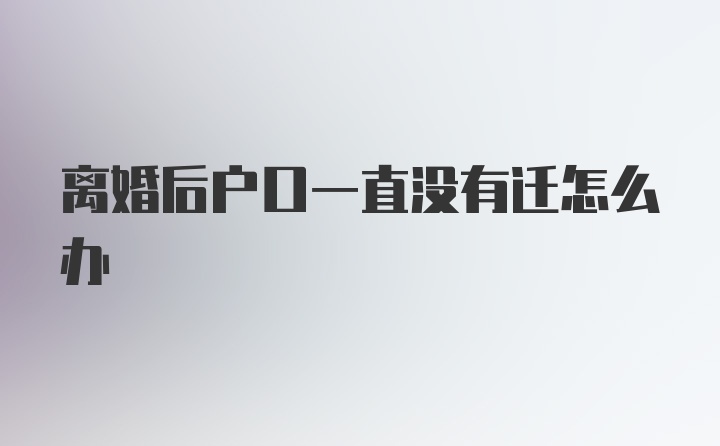 离婚后户口一直没有迁怎么办